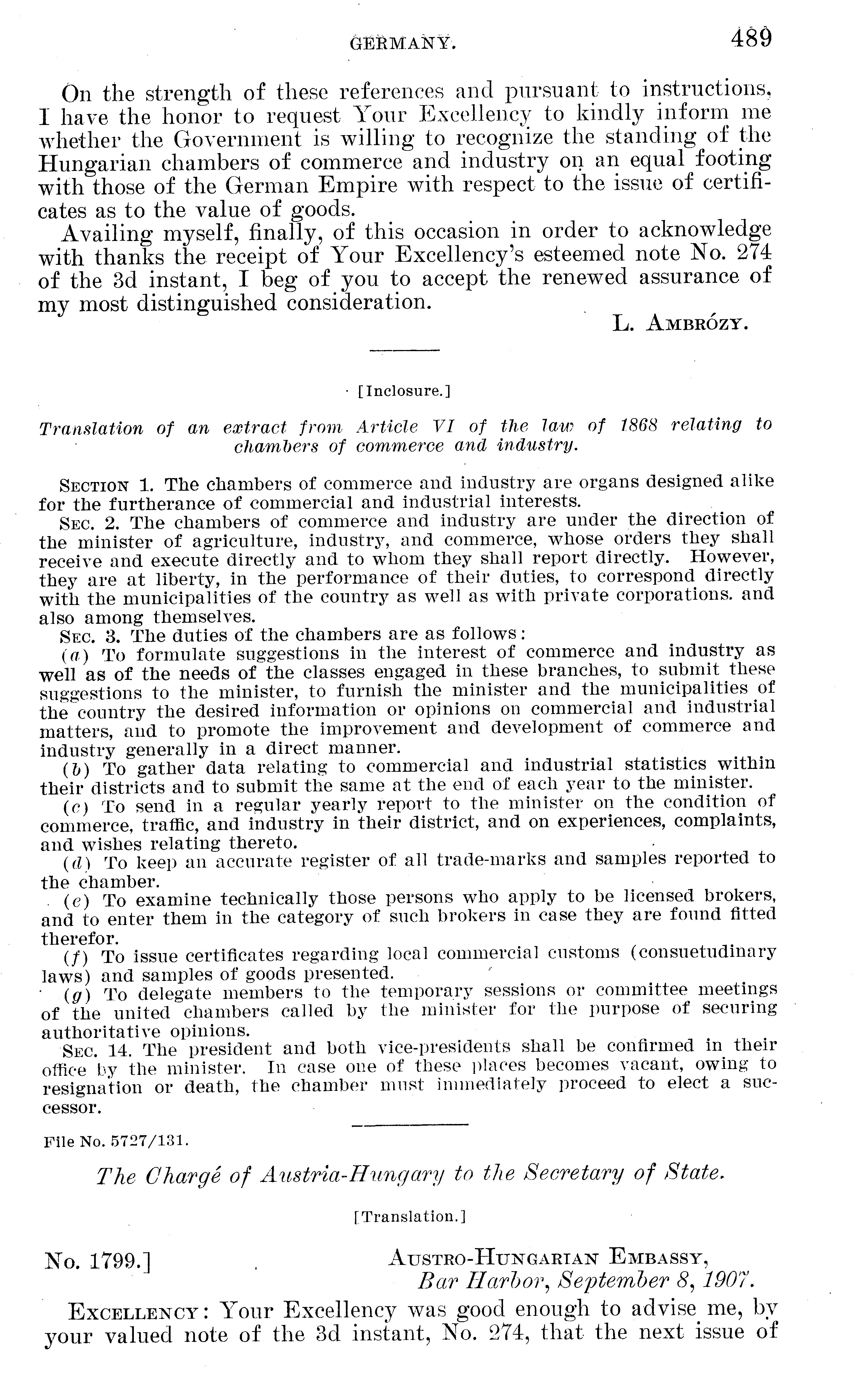 GERMANY. 489

On the strength of these references and pursuant to instructions, I have the honor to request Your Excellency to kindly inform me whether the Government is willing to recognize the standing of the Hungarian chambers of commerce and industry on an equal footing with those of the German Empire with respect to the issue of certificates as to the value of goods.

Availing myself, finally, of this occasion in order to acknowledge with thanks the receipt of Your Excellency's esteemed note No. 274 of the 3d instant, I beg of you to accept the renewed assurance of my most distinguished consideration.

L. AMBRÓZY.

[Inclosure.]

Translation of an extract from Article VI of the law of 1868 relating to chambers of commerce and industry.

SECTION 1. The chambers of commerce and industry are organs designed alike for the furtherance of commercial and industrial interests.

SEC. 2. The chambers of commerce and industry are under the direction of the minister of agriculture, industry, and commerce, whose orders they shall receive and execute directly and to whom they shall report directly. However, they are at liberty, in the performance of their duties, to correspond directly with the municipalities of the country as well as with private corporations. and also among themselves.

SEC. 3. The duties of the chambers are as follows:

(a) To formulate suggestions in the interest of commerce and industry as well as of the needs of the classes engaged in these branches, to submit these suggestions to the minister, to furnish the minister and the municipalities of the country the desired information or opinions on commercial and industrial matters, and to promote the improvement and development of commerce and industry generally in a direct manner.

(b) To gather data relating to commercial and industrial statistics within their districts and to submit the same at the end of each year to the minister.

(c) To send in a regular yearly report to the minister on the condition of commerce, traffic, and industry in their district, and on experiences, complaints, and wishes relating thereto.

(d) To keep an accurate register of all trade-marks and samples reported to the chamber.

(e) To examine technically those persons who apply to be licensed brokers, and to enter them in the category of such brokers in case they are found fitted therefor.

(f) To issue certificates regarding local commercial customs (consuetudinary laws) and samples of goods presented.

(g) To delegate members to the temporary sessions or committee meetings of the united chambers called by the minister for the purpose of securing authoritative opinions.

SEC. 14. The president and both vice-presidents shall be confirmed in their office by the minister. In case one of these places becomes vacant, owing to resignation or death, the chamber must immediately proceed to elect a successor.

File No. 5727/131.

The Chargé of Austria-Hungary to the Secretary of State.

[Translation.]

No. 1799.] AUSTRO-HUNGARIAN EMBASSY, Bar Harbor, September 8, 1907.

EXCELLENCY: Your Excellency was good enough to advise me, by your valued note of the 3d instant, No. 274, that the next issue of